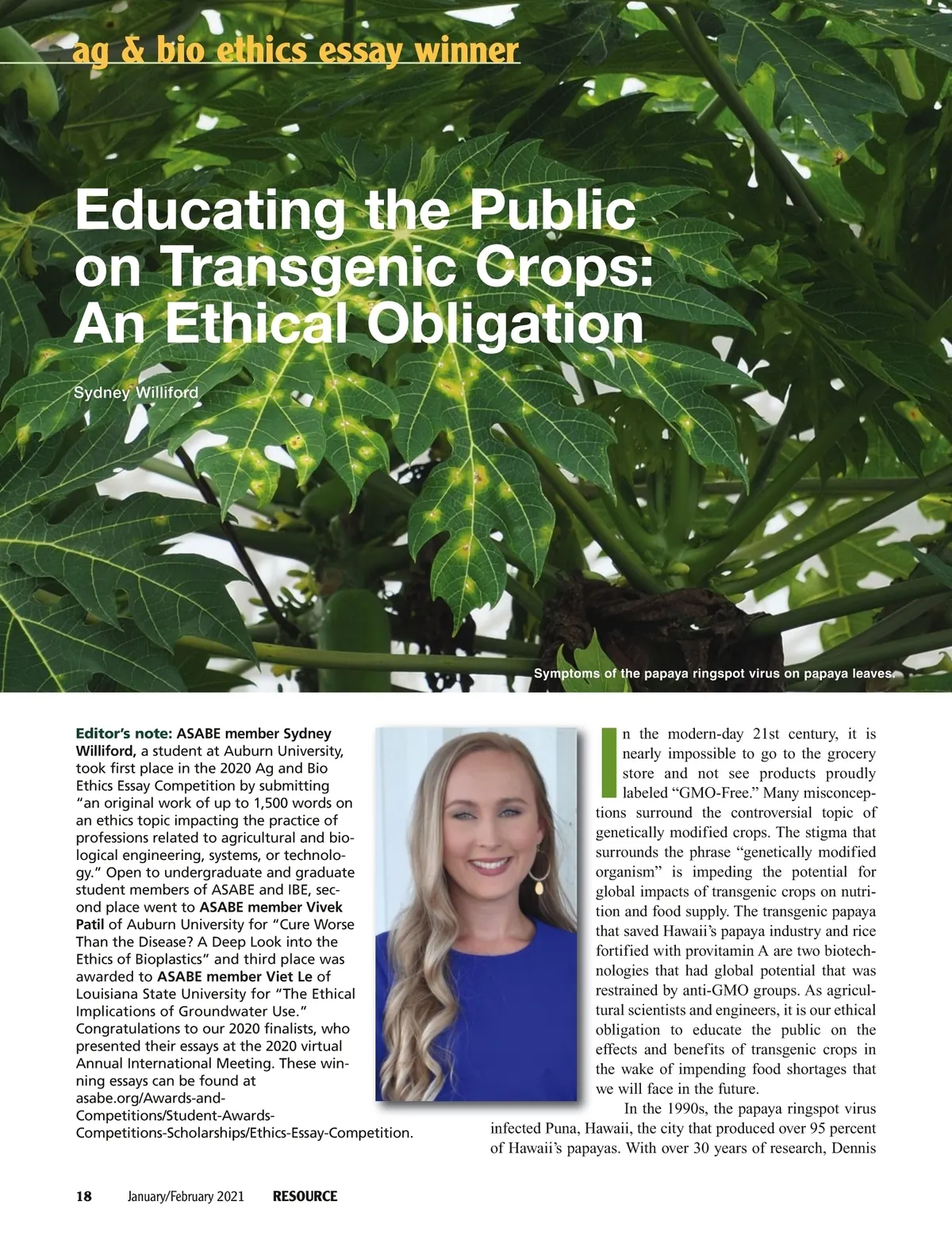 ag & bio ethics essay winner

Educating the Public on Transgenic Crops: An Ethical Obligation

Sydney Williford

Symptoms of the papaya ringspot virus on papaya leaves.

Editor's note: ASABE member Sydney Williford, a student at Auburn University, took first place in the 2020 Ag and Bio Ethics Essay Competition by submitting "an original work of up to 1,500 words on an ethics topic impacting the practice of professions related to agricultural and biological engineering, systems, or technology." Open to undergraduate and graduate student members of ASABE and IBE, second place went to ASABE member Vivek Patil of Auburn University for "Cure Worse Than the Disease? A Deep Look into the Ethics of Bioplastics" and third place was awarded to ASABE member Viet Le of Louisiana State University for "The Ethical Implications of Groundwater Use." Congratulations to our 2020 finalists, who presented their essays at the 2020 virtual Annual International Meeting. These winning essays can be found at asabe.org/Awards-and-Competitions/Student-Awards-Competitions-Scholarships/Ethics-Essay-Competition.

In the modern-day 21st century, it is nearly impossible to go to the grocery store and not see products proudly labeled "GMO-Free." Many misconceptions surround the controversial topic of genetically modified crops. The stigma that surrounds the phrase "genetically modified organism" is impeding the potential for global impacts of transgenic crops on nutrition and food supply. The transgenic papaya that saved Hawaii's papaya industry and rice fortified with provitamin A are two biotechnologies that had global potential that was restrained by anti-GMO groups. As agricultural scientists and engineers, it is our ethical obligation to educate the public on the effects and benefits of transgenic crops in the wake of impending food shortages that we will face in the future.

In the 1990s, the papaya ringspot virus infected Puna, Hawaii, the city that produced over 95 percent of Hawaii's papayas. With over 30 years of research, Dennis

18 January/February 2021 RESOURCE